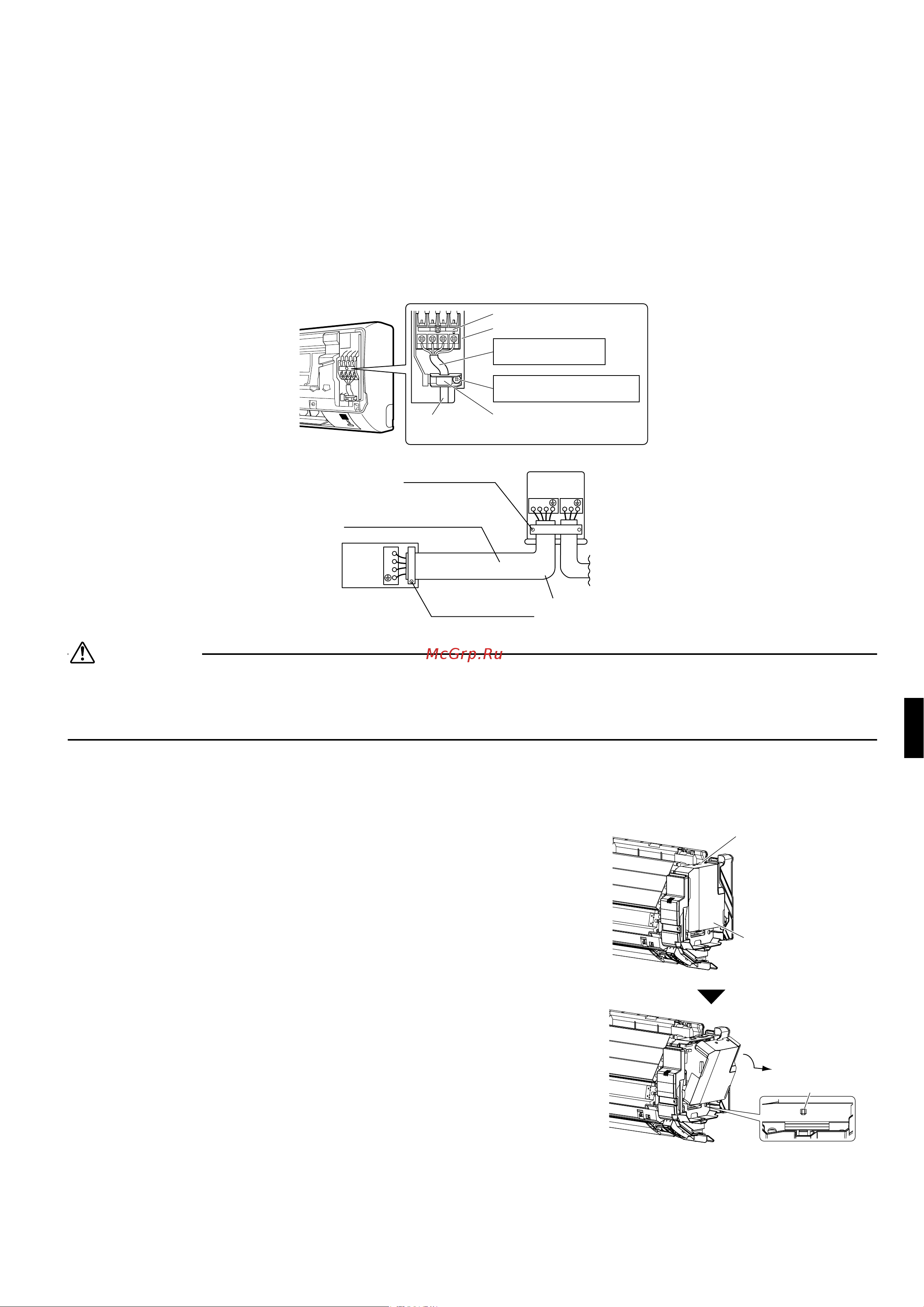 McGrp.Ru